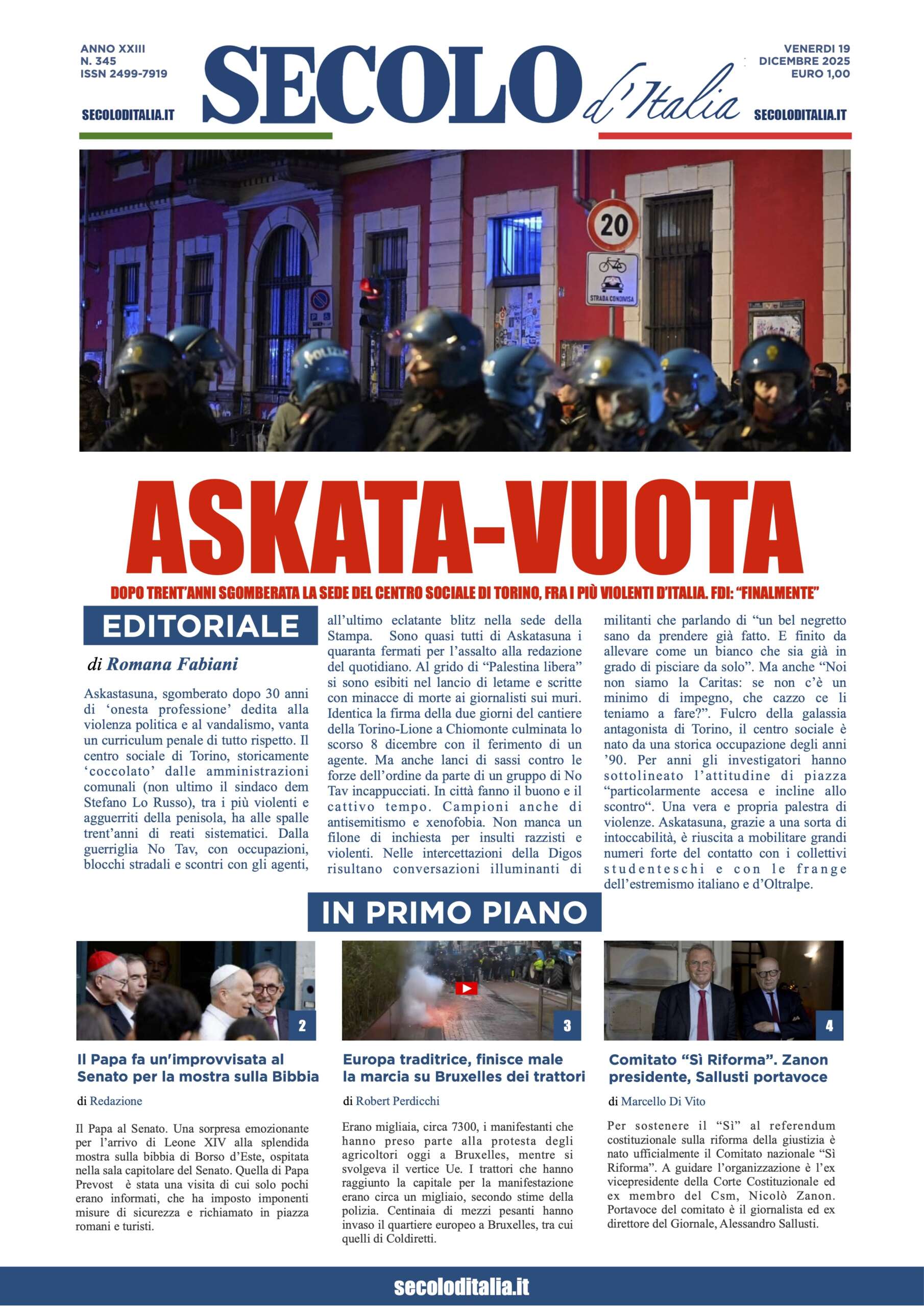 ANNO XXIII
N. 345
ISSN 2499-7919

SECOLODITALIA.IT

SECOLO d'Italia

VENERDI 19
DICEMBRE 2025
EURO 1,00

SECOLODITALIA.IT

20

STRADA CONDIVISA

POLIZIA

ASKATA-VUOTA

DOPO TRENT'ANNI SGOMBERATA LA SEDE DEL CENTRO SOCIALE DI TORINO, FRA I PIÙ VIOLENTI D'ITALIA. FDI: "FINALMENTE"

EDITORIALE

di Romana Fabiani

Askastasuna, sgomberato dopo 30 anni di 'onesta professione' dedita alla violenza politica e al vandalismo, vanta un curriculum penale di tutto rispetto. Il centro sociale di Torino, storicamente 'coccolato' dalle amministrazioni comunali (non ultimo il sindaco dem Stefano Lo Russo), tra i più violenti e agguerriti della penisola, ha alle spalle trent'anni di reati sistematici. Dalla guerriglia No Tav, con occupazioni, blocchi stradali e scontri con gli agenti, all'ultimo eclatante blitz nella sede della Stampa. Sono quasi tutti di Askatasuna i quaranta fermati per l'assalto alla redazione del quotidiano. Al grido di "Palestina libera" si sono esibiti nel lancio di letame e scritte con minacce di morte ai giornalisti sui muri. Identica la firma della due giorni del cantiere della Torino-Lione a Chiomonte culminata lo scorso 8 dicembre con il ferimento di un agente. Ma anche lanci di sassi contro le forze dell'ordine da parte di un gruppo di No Tav incappucciati. In città fanno il buono e il cattivo tempo. Campioni anche di antisemitismo e xenofobia. Non manca un filone di inchiesta per insulti razzisti e violenti. Nelle intercettazioni della Digos risultano conversazioni illuminanti di militanti che parlando di "un bel negretto sano da prendere già fatto. E finito da allevare come un bianco che sia già in grado di pisciare da solo". Ma anche "Noi non siamo la Caritas: se non c'è un minimo di impegno, che cazzo ce li teniamo a fare?". Fulcro della galassia antagonista di Torino, il centro sociale è nato da una storica occupazione degli anni '90. Per anni gli investigatori hanno sottolineato l'attitudine di piazza "particolarmente accesa e incline allo scontro". Una vera e propria palestra di violenze. Askatasuna, grazie a una sorta di intoccabilità, è riuscita a mobilitare grandi numeri forte del contatto con i collettivi studenteschi e con le frange dell'estremismo italiano e d'Oltralpe.

IN PRIMO PIANO

2

Il Papa fa un'improvvisata al Senato per la mostra sulla Bibbia

di Redazione

Il Papa al Senato. Una sorpresa emozionante per l'arrivo di Leone XIV alla splendida mostra sulla bibbia di Borso d'Este, ospitata nella sala capitolare del Senato. Quella di Papa Prevost è stata una visita di cui solo pochi erano informati, che ha imposto imponenti misure di sicurezza e richiamato in piazza romani e turisti.

3

Europa traditrice, finisce male la marcia su Bruxelles dei trattori

di Robert Perdicchi

Erano migliaia, circa 7300, i manifestanti che hanno preso parte alla protesta degli agricoltori oggi a Bruxelles, mentre si svolgeva il vertice Ue. I trattori che hanno raggiunto la capitale per la manifestazione erano circa un migliaio, secondo stime della polizia. Centinaia di mezzi pesanti hanno invaso il quartiere europeo a Bruxelles, tra cui quelli di Coldiretti.

4

Comitato "Sì Riforma". Zanon presidente, Sallusti portavoce

di Marcello Di Vito

Per sostenere il "Sì" al referendum costituzionale sulla riforma della giustizia è nato ufficialmente il Comitato nazionale "Sì Riforma". A guidare l'organizzazione è l'ex vicepresidente della Corte Costituzionale ed ex membro del Csm, Nicolò Zanon. Portavoce del comitato è il giornalista ed ex direttore del Giornale, Alessandro Sallusti.

secoloditalia.it